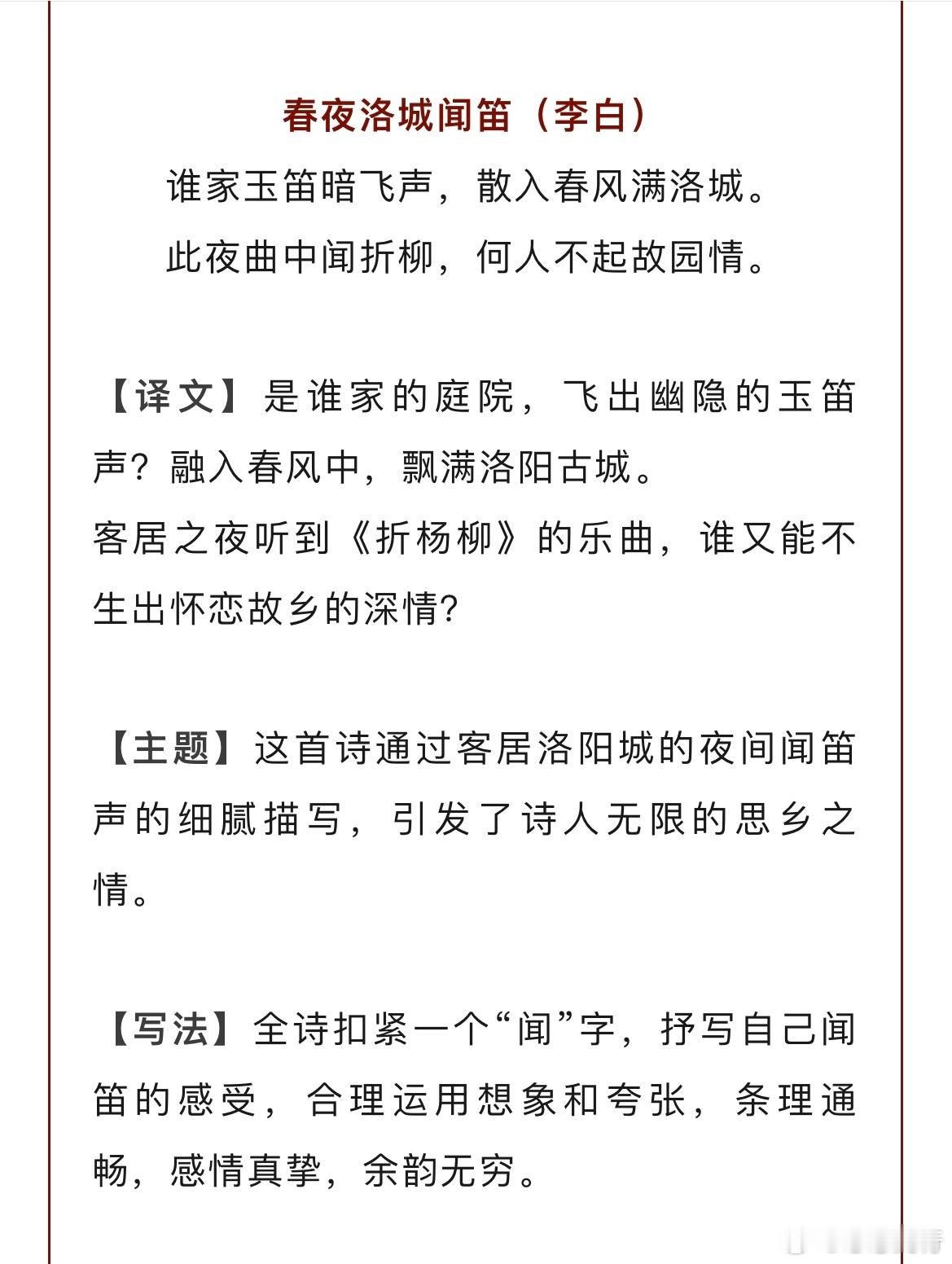 春夜洛城闻笛（李白）

谁家玉笛暗飞声，散入春风满洛城。
此夜曲中闻折柳，何人不起故园情。

【译文】是谁家的庭院，飞出幽隐的玉笛声？融入春风中，飘满洛阳古城。
客居之夜听到《折杨柳》的乐曲，谁又能不生出怀恋故乡的深情?

【主题】这首诗通过客居洛阳城的夜间闻笛声的细腻描写，引发了诗人无限的思乡之情。

【写法】全诗扣紧一个“闻”字，抒写自己闻笛的感受，合理运用想象和夸张，条理通畅，感情真挚，余韵无穷。